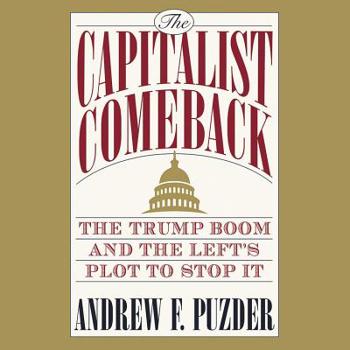 The
CAPITALIST
COMEBACK

THE TRUMP BOOM
AND THE LEFT'S
PLOT TO STOP IT

ANDREW F. PUZDER